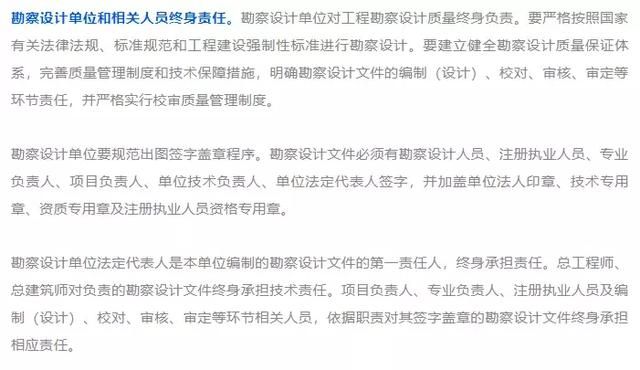 勘察设计单位和相关人员终身责任。勘察设计单位对工程勘察设计质量终身负责。要严格按照国家有关法律法规、标准规范和工程建设强制性标准进行勘察设计。要建立健全勘察设计质量保证体系，完善质量管理制度和技术保障措施，明确勘察设计文件的编制（设计）、校对、审核、审定等环节责任，并严格实行校审质量管理制度。

勘察设计单位要规范出图签字盖章程序。勘察设计文件必须有勘察设计人员、注册执业人员、专业负责人、项目负责人、单位技术负责人、单位法定代表人签字，并加盖单位法人印章、技术专用章、资质专用章及注册执业人员资格专用章。

勘察设计单位法定代表人是本单位编制的勘察设计文件的第一责任人，终身承担责任。总工程师、总建筑师对负责的勘察设计文件终身承担技术责任。项目负责人、专业负责人、注册执业人员及编制（设计）、校对、审核、审定等环节相关人员，依据职责对其签字盖章的勘察设计文件终身承担相应责任。